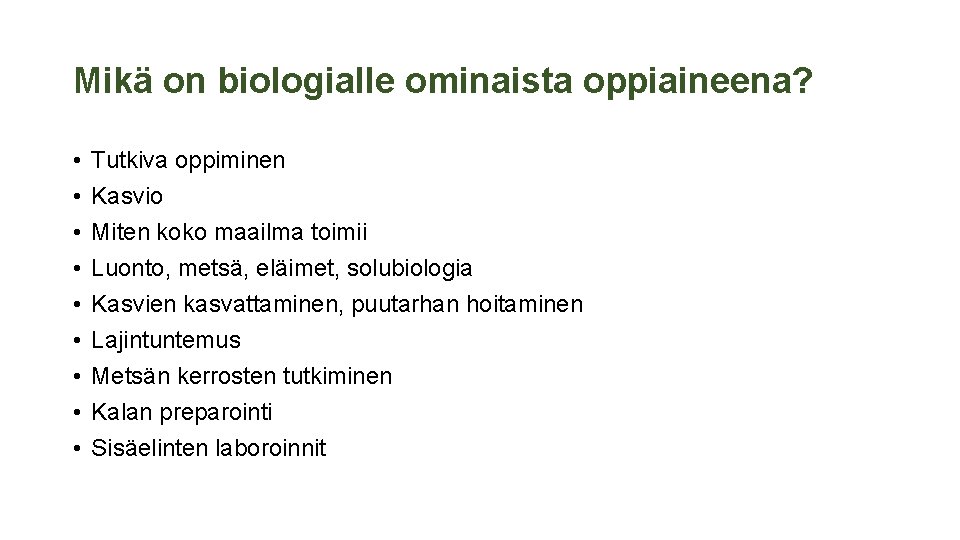 Mikä on biologialle ominaista oppiaineena?

• Tutkiva oppiminen
• Kasvio
• Miten koko maailma toimii
• Luonto, metsä, eläimet, solubiologia
• Kasvien kasvattaminen, puutarhan hoitaminen
• Lajintuntemus
• Metsän kerrosten tutkiminen
• Kalan preparointi
• Sisäelinten laboroinnit